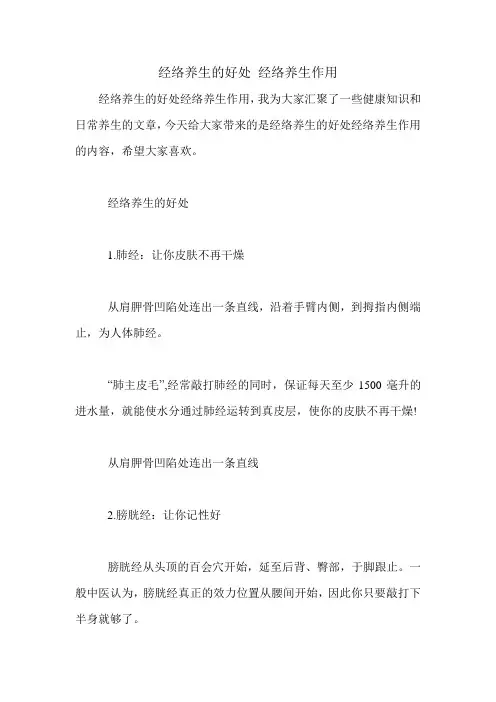 经络养生的好处 经络养生作用

经络养生的好处经络养生作用，我为大家汇聚了一些健康知识和日常养生的文章，今天给大家带来的是经络养生的好处经络养生作用的内容，希望大家喜欢。

经络养生的好处

1.肺经：让你皮肤不再干燥

从肩胛骨凹陷处连出一条直线，沿着手臂内侧，到拇指内侧端止，为人体肺经。

“肺主皮毛”,经常敲打肺经的同时，保证每天至少 1500 毫升的进水量，就能使水分通过肺经运转到真皮层，使你的皮肤不再干燥!

从肩胛骨凹陷处连出一条直线

2.膀胱经：让你记性好

膀胱经从头顶的百会穴开始，延至后背、臀部，于脚跟止。一般中医认为，膀胱经真正的效力位置从腰间开始，因此你只要敲打下半身就够了。